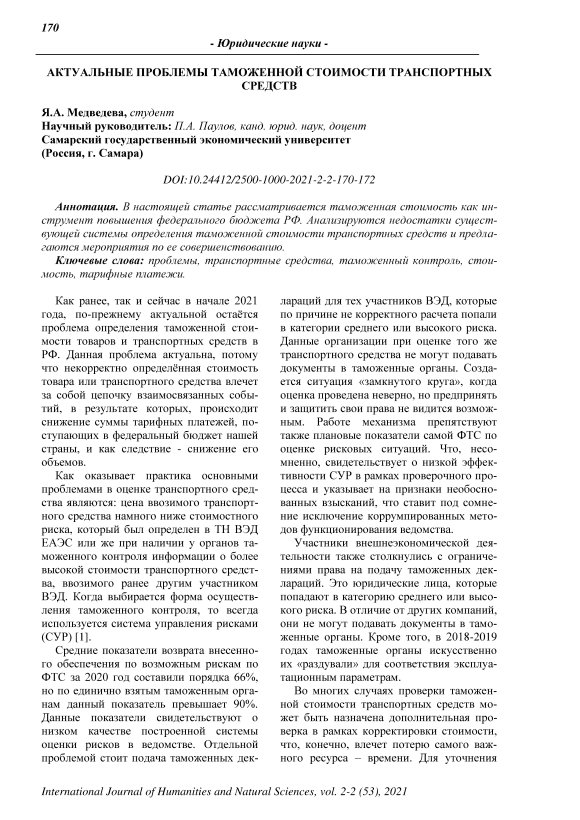 170

- Юридические науки -

АКТУАЛЬНЫЕ ПРОБЛЕМЫ ТАМОЖЕННОЙ СТОИМОСТИ ТРАНСПОРТНЫХ СРЕДСТВ

Я.А. Медведева, студент
Научный руководитель: П.А. Паулов, канд. юрид. наук, доцент
Самарский государственный экономический университет
(Россия, г. Самара)

DOI:10.24412/2500-1000-2021-2-2-170-172

Аннотация. В настоящей статье рассматривается таможенная стоимость как инструмент повышения федерального бюджета РФ. Анализируются недостатки существующей системы определения таможенной стоимости транспортных средств и предлагаются мероприятия по ее совершенствованию.

Ключевые слова: проблемы, транспортные средства, таможенный контроль, стоимость, тарифные платежи.

Как ранее, так и сейчас в начале 2021 года, по-прежнему актуальной остаётся проблема определения таможенной стоимости товаров и транспортных средств в РФ. Данная проблема актуальна, потому что некорректно определённая стоимость товара или транспортного средства влечет за собой цепочку взаимосвязанных событий, в результате которых, происходит снижение суммы тарифных платежей, поступающих в федеральный бюджет нашей страны, и как следствие - снижение его объемов.

Как оказывает практика основными проблемами в оценке транспортного средства являются: цена ввозимого транспортного средства намного ниже стоимостного риска, который был определен в ТН ВЭД ЕАЭС или же при наличии у органов таможенного контроля информации о более высокой стоимости транспортного средства, ввозимого ранее другим участником ВЭД. Когда выбирается форма осуществления таможенного контроля, то всегда используется система управления рисками (СУР) [1].

Средние показатели возврата внесенного обеспечения по возможным рискам по ФТС за 2020 год составили порядка 66%, но по единично взятым таможенным органам данный показатель превышает 90%. Данные показатели свидетельствуют о низком качестве построенной системы оценки рисков в ведомстве. Отдельной проблемой стоит подача таможенных деклараций для тех участников ВЭД, которые по причине не корректного расчета попали в категории среднего или высокого риска. Данные организации при оценке того же транспортного средства не могут подавать документы в таможенные органы. Создается ситуация «замкнутого круга», когда оценка проведена неверно, но предпринять и защитить свои права не видится возможным. Работе механизма препятствуют также плановые показатели самой ФТС по оценке рисковых ситуаций. Что, несомненно, свидетельствует о низкой эффективности СУР в рамках проверочного процесса и указывает на признаки необоснованных взысканий, что ставит под сомнение исключение коррумпированных методов функционирования ведомства.

Участники внешнеэкономической деятельности также столкнулись с ограничениями права на подачу таможенных деклараций. Это юридические лица, которые попадают в категорию среднего или высокого риска. В отличие от других компаний, они не могут подавать документы в таможенные органы. Кроме того, в 2018-2019 годах таможенные органы искусственно их «раздували» для соответствия эксплуатационным параметрам.

Во многих случаях проверки таможенной стоимости транспортных средств может быть назначена дополнительная проверка в рамках корректировки стоимости, что, конечно, влечет потерю самого важного ресурса – времени. Для уточнения

International Journal of Humanities and Natural Sciences, vol. 2-2 (53), 2021